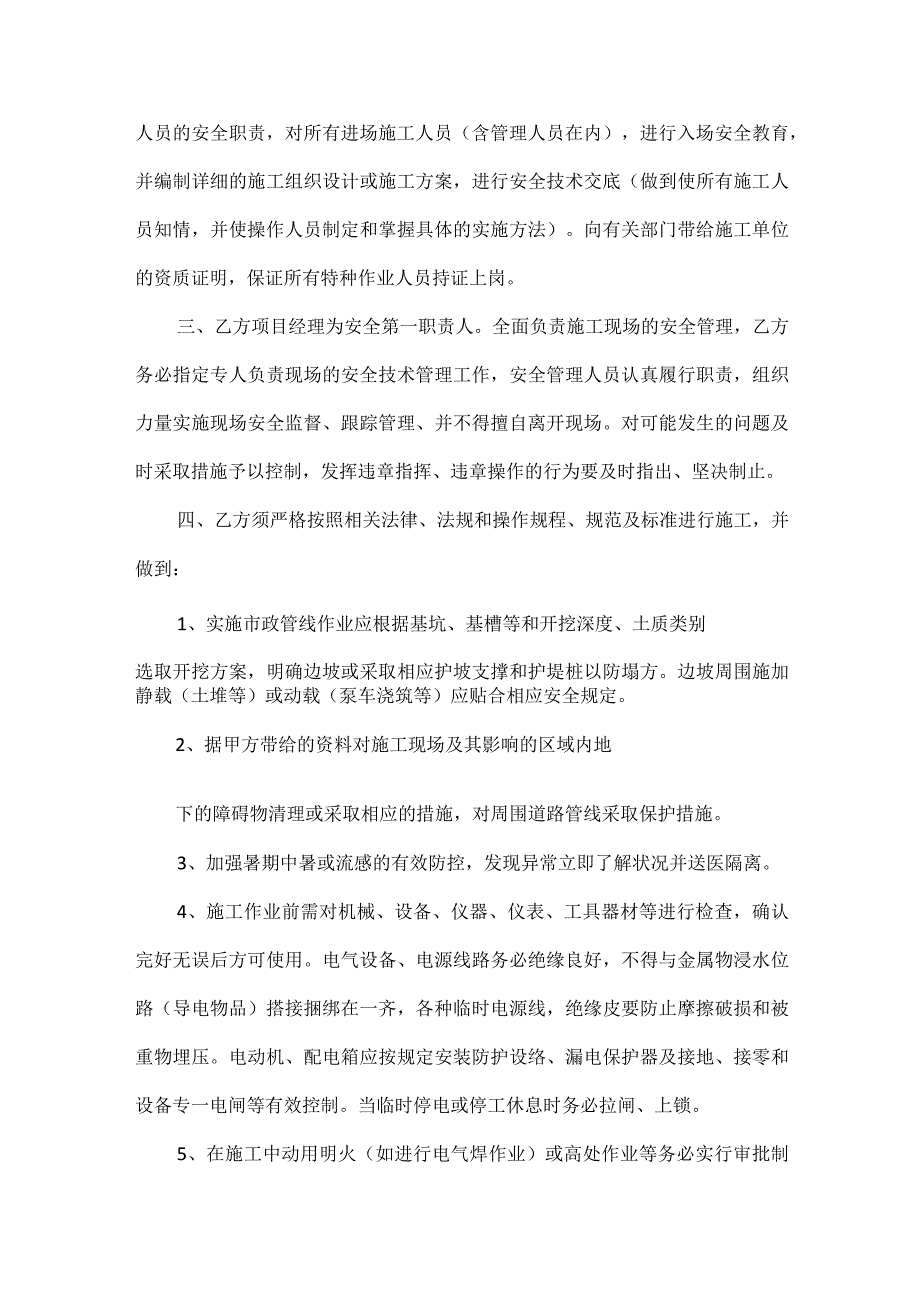 人员的安全职责，对所有进场施工人员（含管理人员在内），进行入场安全教育，并编制详细的施工组织设计或施工方案，进行安全技术交底（做到使所有施工人员知情，并使操作人员制定和掌握具体的实施方法）。向有关部门带给施工单位的资质证明，保证所有特种作业人员持证上岗。

三、乙方项目经理为安全第一职责人。全面负责施工现场的安全管理，乙方务必指定专人负责现场的安全技术管理工作，安全管理人员认真履行职责，组织力量实施现场安全监督、跟踪管理、并不得擅自离开现场。对可能发生的问题及时采取措施予以控制，发挥违章指挥、违章操作的行为要及时指出、坚决制止。

四、乙方须严格按照相关法律、法规和操作规程、规范及标准进行施工，并做到：

1、实施市政管线作业应根据基坑、基槽等和开挖深度、土质类别

选取开挖方案，明确边坡或采取相应护坡支撑和护堤桩以防塌方。边坡周围施加静载（土堆等）或动载（泵车浇筑等）应贴合相应安全规定。

2、据甲方带给的资料对施工现场及其影响的区域内地

下的障碍物清理或采取相应的措施，对周围道路管线采取保护措施。

3、加强暑期中暑或流感的有效防控，发现异常立即了解状况并送医隔离。

4、施工作业前需对机械、设备、仪器、仪表、工具器材等进行检查，确认完好无误后方可使用。电气设备、电源线路务必绝缘良好，不得与金属物浸水位路（导电物品）搭接捆绑在一齐，各种临时电源线，绝缘皮要防止摩擦破损和被重物埋压。电动机、配电箱应按规定安装防护设络、漏电保护器及接地、接零和设备专一电闸等有效控制。当临时停电或停工休息时务必拉闸、上锁。

5、在施工中动用明火（如进行电气焊作业）或高处作业等务必实行审批制